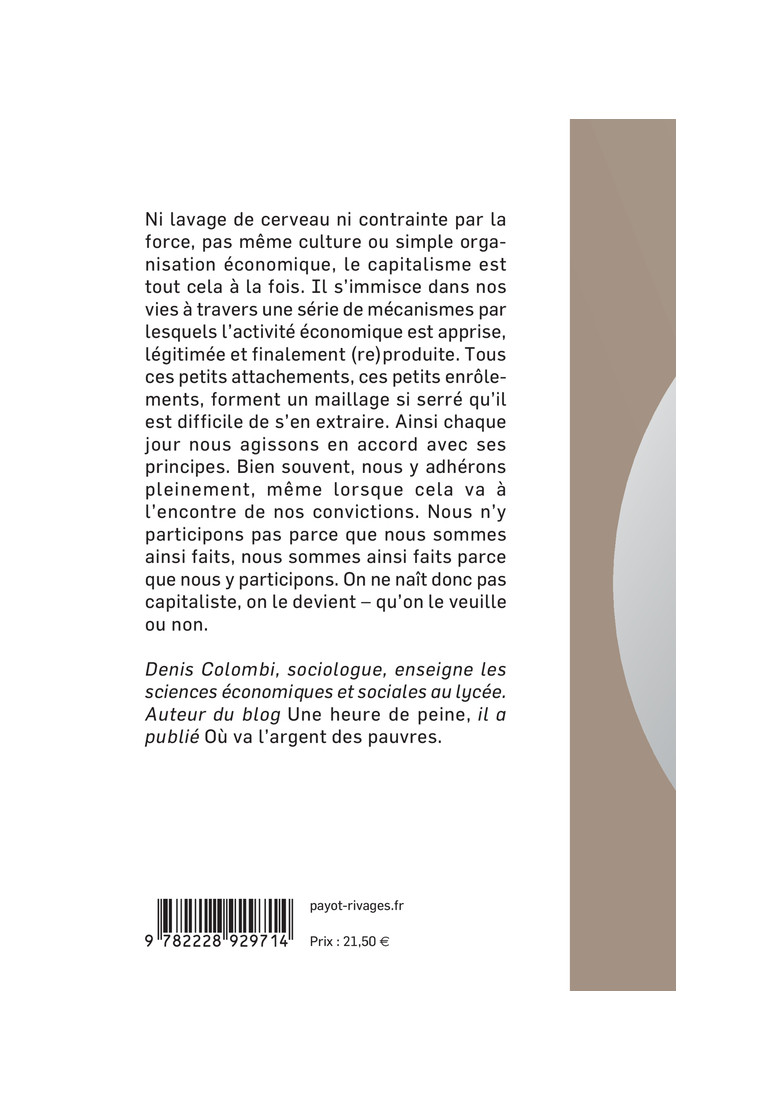 Ni lavage de cerveau ni contrainte par la force, pas même culture ou simple organisation économique, le capitalisme est tout cela à la fois. Il s'immisce dans nos vies à travers une série de mécanismes par lesquels l'activité économique est apprise, légitimée et finalement (re)produite. Tous ces petits attachements, ces petits enrôlements, forment un maillage si serré qu'il est difficile de s'en extraire. Ainsi chaque jour nous agissons en accord avec ses principes. Bien souvent, nous y adhérons pleinement, même lorsque cela va à l'encontre de nos convictions. Nous n'y participons pas parce que nous sommes ainsi faits, nous sommes ainsi faits parce que nous y participons. On ne naît donc pas capitaliste, on le devient – qu'on le veuille ou non.

Denis Colombi, sociologue, enseigne les sciences économiques et sociales au lycée. Auteur du blog Une heure de peine, il a publié Où va l'argent des pauvres.

9 782228 929714

payot-rivages.fr

Prix : 21,50 €